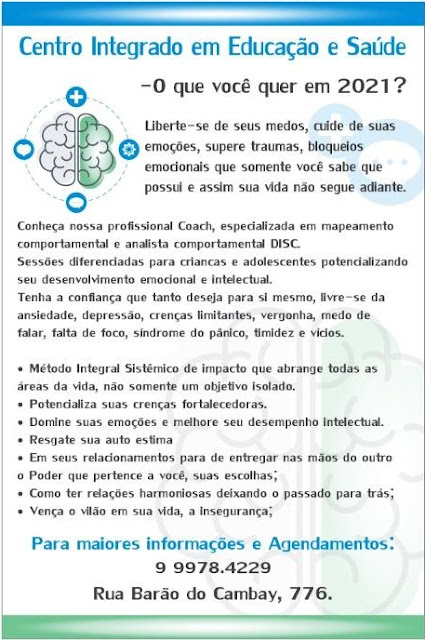 Centro Integrado em Educação e Saúde

-O que você quer em 2021?

Liberte-se de seus medos, cuide de suas emoções, supere traumas, bloqueios emocionais que somente você sabe que possui e assim sua vida não segue adiante.

Conheça nossa profissional Coach, especializada em mapeamento comportamental e analista comportamental DISC.
Sessões diferenciadas para criancas e adolescentes potencializando seu desenvolvimento emocional e intelectual.
Tenha a confiança que tanto deseja para si mesmo, livre-se da ansiedade, depressão, crenças limitantes, vergonha, medo de falar, falta de foco, síndrome do pânico, timidez e vícios.

• Método Integral Sistêmico de impacto que abrange todas as áreas da vida, não somente um objetivo isolado.
• Potencializa suas crenças fortalecedoras.
• Domine suas emoções e melhore seu desempenho intelectual.
• Resgate sua auto estima
• Em seus relacionamentos para de entregar nas mãos do outro o Poder que pertence a você, suas escolhas;
• Como ter relações harmoniosas deixando o passado para trás;
• Vença o vilão em sua vida, a insegurança;

Para maiores informações e Agendamentos:
9 9978.4229
Rua Barão do Cambay, 776.